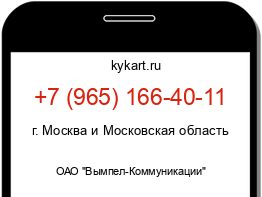 kykart.ru

+7 (965) 166-40-11

г. Москва и Московская область

ОАО "Вымпел-Коммуникации"